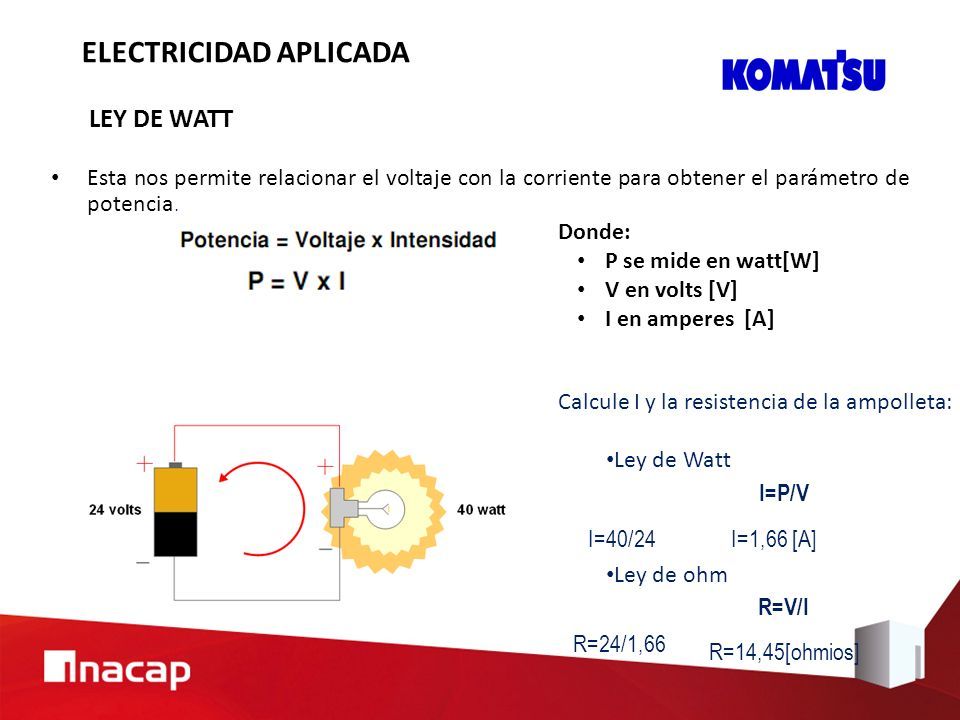 ELECTRICIDAD APLICADA

KOMATSU

LEY DE WATT

• Esta nos permite relacionar el voltaje con la corriente para obtener el parámetro de potencia.

Potencia = Voltaje x Intensidad

P = V x I

Donde:
• P se mide en watt[W]
• V en volts [V]
• I en amperes [A]

Calcule I y la resistencia de la ampolleta:

+
24 volts
−
+
−
40 watt

•Ley de Watt

I=P/V

I=40/24 I=1,66 [A]

•Ley de ohm

R=V/I

R=24/1,66 R=14,45[ohmios]

inacap